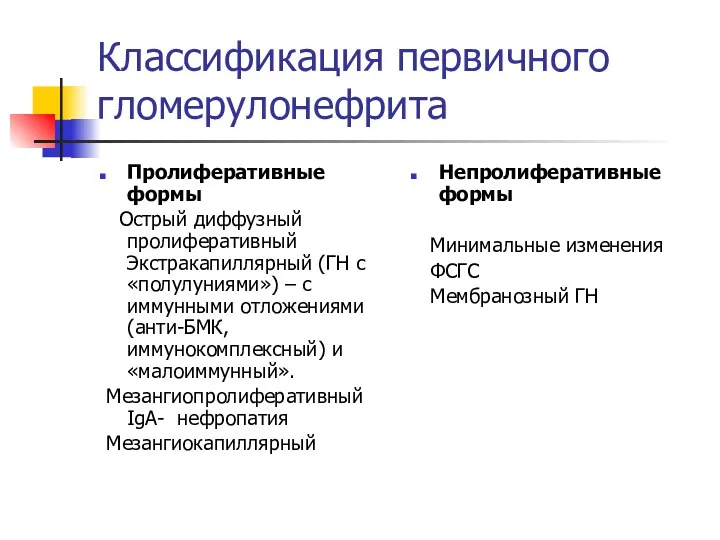 Классификация первичного гломерулонефрита

Пролиферативные формы

Острый диффузный пролиферативный
Экстракапиллярный (ГН с «полулуниями») – с иммунными отложениями (анти-БМК, иммунокомплексный) и «малоиммунный».
Мезангиопролиферативный
IgA- нефропатия
Мезангиокапиллярный

Непролиферативные формы

Минимальные изменения
ФСГС
Мембранозный ГН